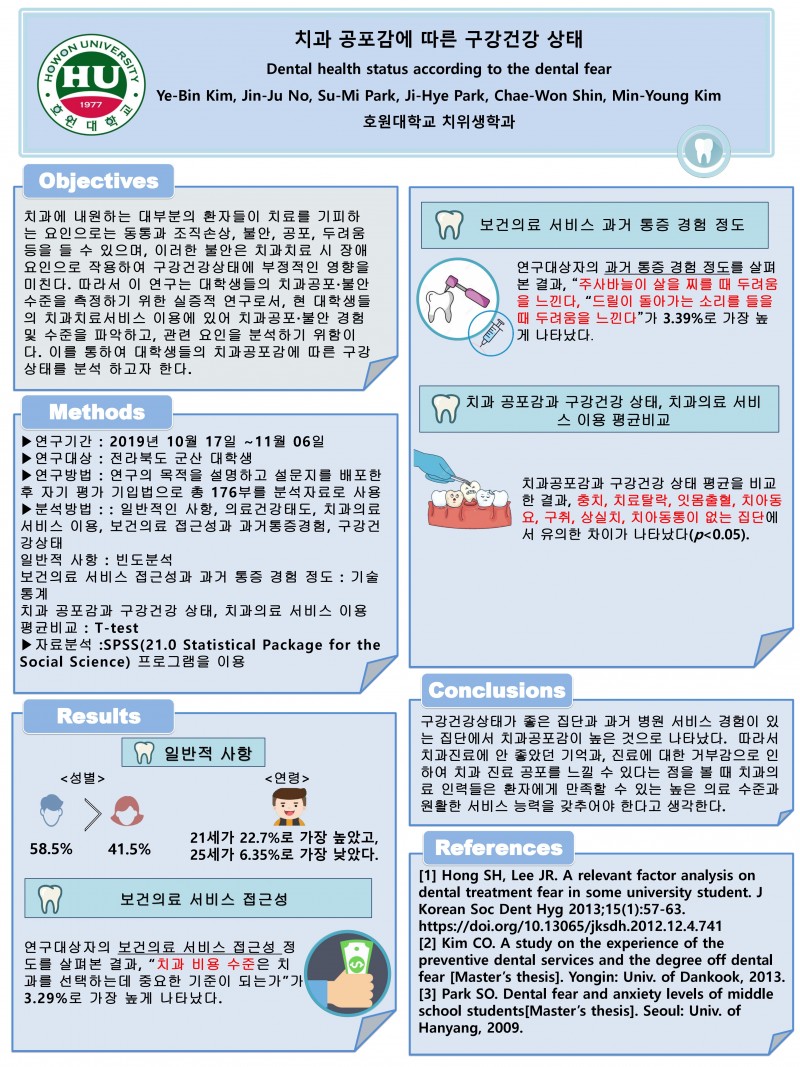 HOWON UNIVERSITY
HU
1977
호원대학교

치과 공포감에 따른 구강건강 상태

Dental health status according to the dental fear

Ye-Bin Kim, Jin-Ju No, Su-Mi Park, Ji-Hye Park, Chae-Won Shin, Min-Young Kim

호원대학교 치위생학과

Objectives

치과에 내원하는 대부분의 환자들이 치료를 기피하는 요인으로는 동통과 조직손상, 불안, 공포, 두려움 등을 들 수 있으며, 이러한 불안은 치과치료 시 장애요인으로 작용하여 구강건강상태에 부정적인 영향을 미친다. 따라서 이 연구는 대학생들의 치과공포·불안 수준을 측정하기 위한 실증적 연구로서, 현 대학생들의 치과치료서비스 이용에 있어 치과공포·불안 경험 및 수준을 파악하고, 관련 요인을 분석하기 위함이다. 이를 통하여 대학생들의 치과공포감에 따른 구강상태를 분석 하고자 한다.

Methods

▶연구기간 : 2019년 10월 17일 ~11월 06일
▶연구대상 : 전라북도 군산 대학생
▶연구방법 : 연구의 목적을 설명하고 설문지를 배포한 후 자기 평가 기입법으로 총 176부를 분석자료로 사용
▶분석방법 : : 일반적인 사항, 의료건강태도, 치과의료 서비스 이용, 보건의료 접근성과 과거통증경험, 구강건강상태
일반적 사항 : 빈도분석
보건의료 서비스 접근성과 과거 통증 경험 정도 : 기술통계
치과 공포감과 구강건강 상태, 치과의료 서비스 이용 평균비교 : T-test
▶자료분석 :SPSS(21.0 Statistical Package for the Social Science) 프로그램을 이용

Results

일반적 사항

<성별>

58.5%

41.5%

<연령>

21세가 22.7%로 가장 높았고, 25세가 6.35%로 가장 낮았다.

보건의료 서비스 접근성

연구대상자의 보건의료 서비스 접근성 정도를 살펴본 결과, "치과 비용 수준은 치과를 선택하는데 중요한 기준이 되는가"가 3.29%로 가장 높게 나타났다.

보건의료 서비스 과거 통증 경험 정도

연구대상자의 과거 통증 경험 정도를 살펴본 결과, "주사바늘이 살을 찌를 때 두려움을 느낀다, "드릴이 돌아가는 소리를 들을 때 두려움을 느낀다"가 3.39%로 가장 높게 나타났다.

치과 공포감과 구강건강 상태, 치과의료 서비스 이용 평균비교

치과공포감과 구강건강 상태 평균을 비교한 결과, 충치, 치료탈락, 잇몸출혈, 치아동요, 구취, 상실치, 치아동통이 없는 집단에서 유의한 차이가 나타났다($p$<0.05).

Conclusions

구강건강상태가 좋은 집단과 과거 병원 서비스 경험이 있는 집단에서 치과공포감이 높은 것으로 나타났다. 따라서 치과진료에 안 좋았던 기억과, 진료에 대한 거부감으로 인하여 치과 진료 공포를 느낄 수 있다는 점을 볼 때 치과의료 인력들은 환자에게 만족할 수 있는 높은 의료 수준과 원활한 서비스 능력을 갖추어야 한다고 생각한다.

References

[1] Hong SH, Lee JR. A relevant factor analysis on dental treatment fear in some university student. J Korean Soc Dent Hyg 2013;15(1):57-63. https://doi.org/10.13065/jksdh.2012.12.4.741
[2] Kim CO. A study on the experience of the preventive dental services and the degree off dental fear [Master's thesis]. Yongin: Univ. of Dankook, 2013.
[3] Park SO. Dental fear and anxiety levels of middle school students[Master's thesis]. Seoul: Univ. of Hanyang, 2009.